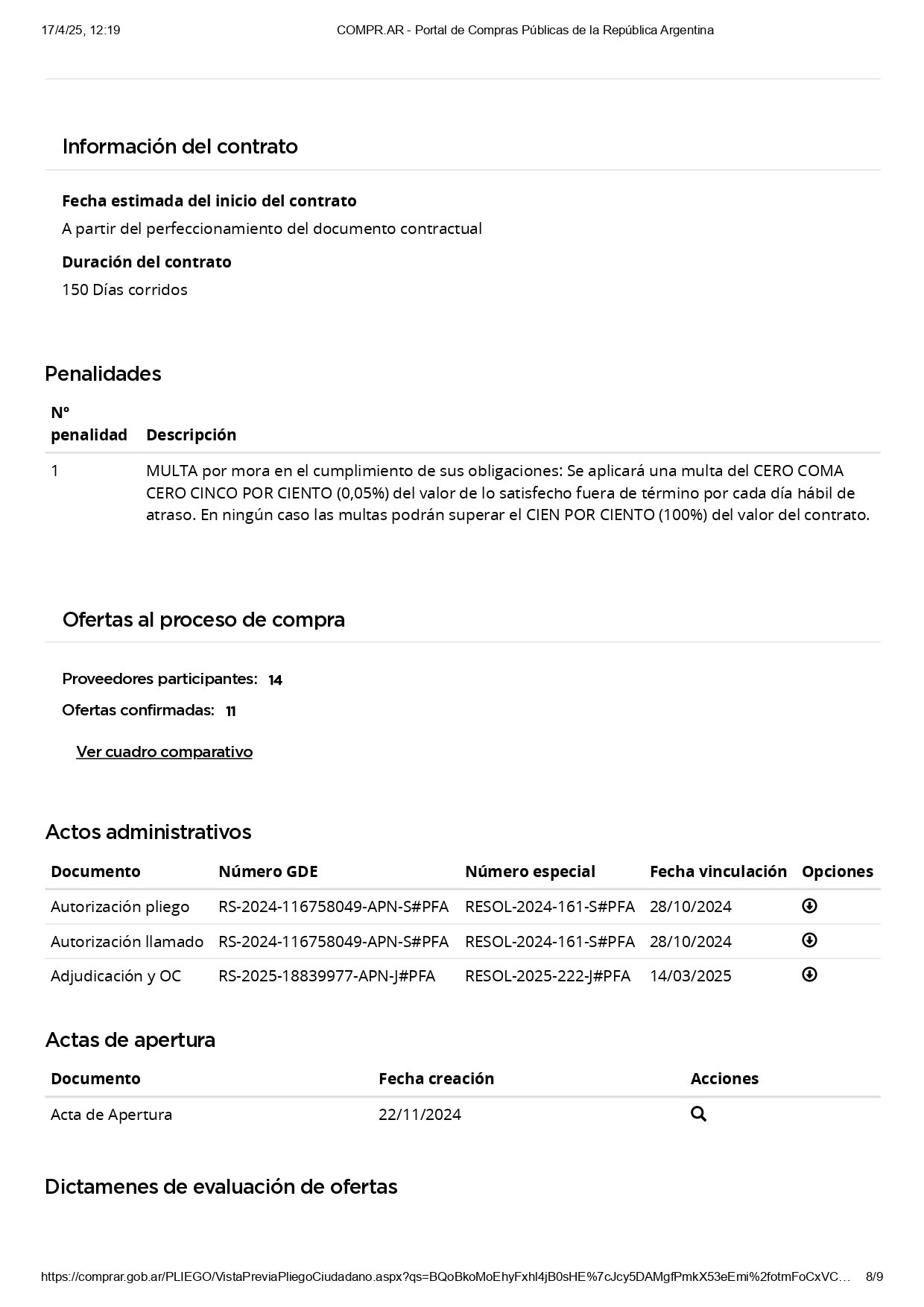 17/4/25, 12:19 COMPR.AR - Portal de Compras Públicas de la República Argentina

Información del contrato

Fecha estimada del inicio del contrato
A partir del perfeccionamiento del documento contractual

Duración del contrato
150 Días corridos

Penalidades

| Nº penalidad | Descripción |
|---|---|
| 1 | MULTA por mora en el cumplimiento de sus obligaciones: Se aplicará una multa del CERO COMA CERO CINCO POR CIENTO (0,05%) del valor de lo satisfecho fuera de término por cada día hábil de atraso. En ningún caso las multas podrán superar el CIEN POR CIENTO (100%) del valor del contrato. |

Ofertas al proceso de compra

Proveedores participantes: 14
Ofertas confirmadas: 11

Ver cuadro comparativo

Actos administrativos

| Documento | Número GDE | Número especial | Fecha vinculación | Opciones |
|---|---|---|---|---|
| Autorización pliego | RS-2024-116758049-APN-S#PFA | RESOL-2024-161-S#PFA | 28/10/2024 | |
| Autorización llamado | RS-2024-116758049-APN-S#PFA | RESOL-2024-161-S#PFA | 28/10/2024 | |
| Adjudicación y OC | RS-2025-18839977-APN-J#PFA | RESOL-2025-222-J#PFA | 14/03/2025 | |

Actas de apertura

| Documento | Fecha creación | Acciones |
|---|---|---|
| Acta de Apertura | 22/11/2024 | |

Dictamenes de evaluación de ofertas

https://comprar.gob.ar/PLIEGO/VistaPreviaPliegoCiudadano.aspx?qs=BQoBkoMoEhyFxhl4jB0sHE%7cJcy5DAMgfPmkX53eEmi%2fotmFoCxVC… 8/9